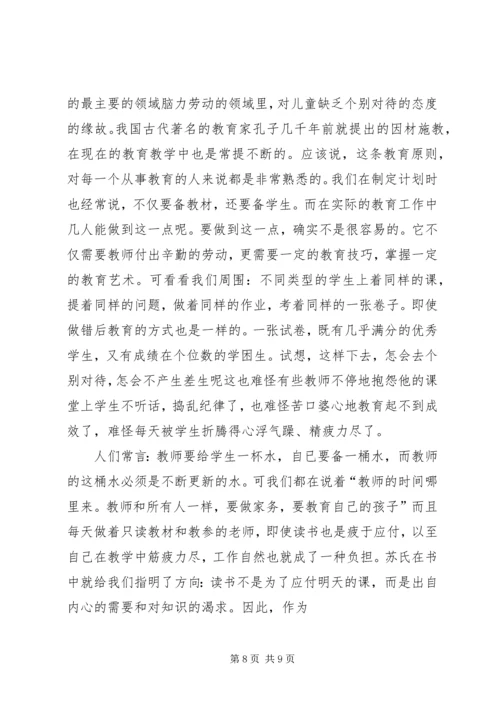 的最主要的领域脑力劳动的领域里，对儿童缺乏个别对待的态度的缘故。我国古代著名的教育家孔子几千年前就提出的因材施教，在现在的教育教学中也是常提不断的。应该说，这条教育原则，对每一个从事教育的人来说都是非常熟悉的。我们在制定计划时也经常说，不仅要备教材，还要备学生。而在实际的教育工作中几人能做到这一点呢。要做到这一点，确实不是很容易的。它不仅需要教师付出辛勤的劳动，更需要一定的教育技巧，掌握一定的教育艺术。可看看我们周围：不同类型的学生上着同样的课，提着同样的问题，做着同样的作业，考着同样的一张卷子。即使做错后教育的方式也是一样的。一张试卷，既有几乎满分的优秀学生，又有成绩在个位数的学困生。试想，这样下去，怎会去个别对待，怎会不产生差生呢这也难怪有些教师不停地抱怨他的课堂上学生不听话，捣乱纪律了，也难怪苦口婆心地教育起不到成效了，难怪每天被学生折腾得心浮气躁、精疲力尽了。

人们常言：教师要给学生一杯水，自已要备一桶水，而教师的这桶水必须是不断更新的水。可我们都在说着“教师的时间哪里来。教师和所有人一样，要做家务，要教育自己的孩子”而且每天做着只读教材和教参的老师，即使读书也是疲于应付，以至自己在教学中筋疲力尽，工作自然也就成了一种负担。苏氏在书中就给我们指明了方向：读书不是为了应付明天的课，而是出自内心的需要和对知识的渴求。因此，作为

第 8 页 共 9 页